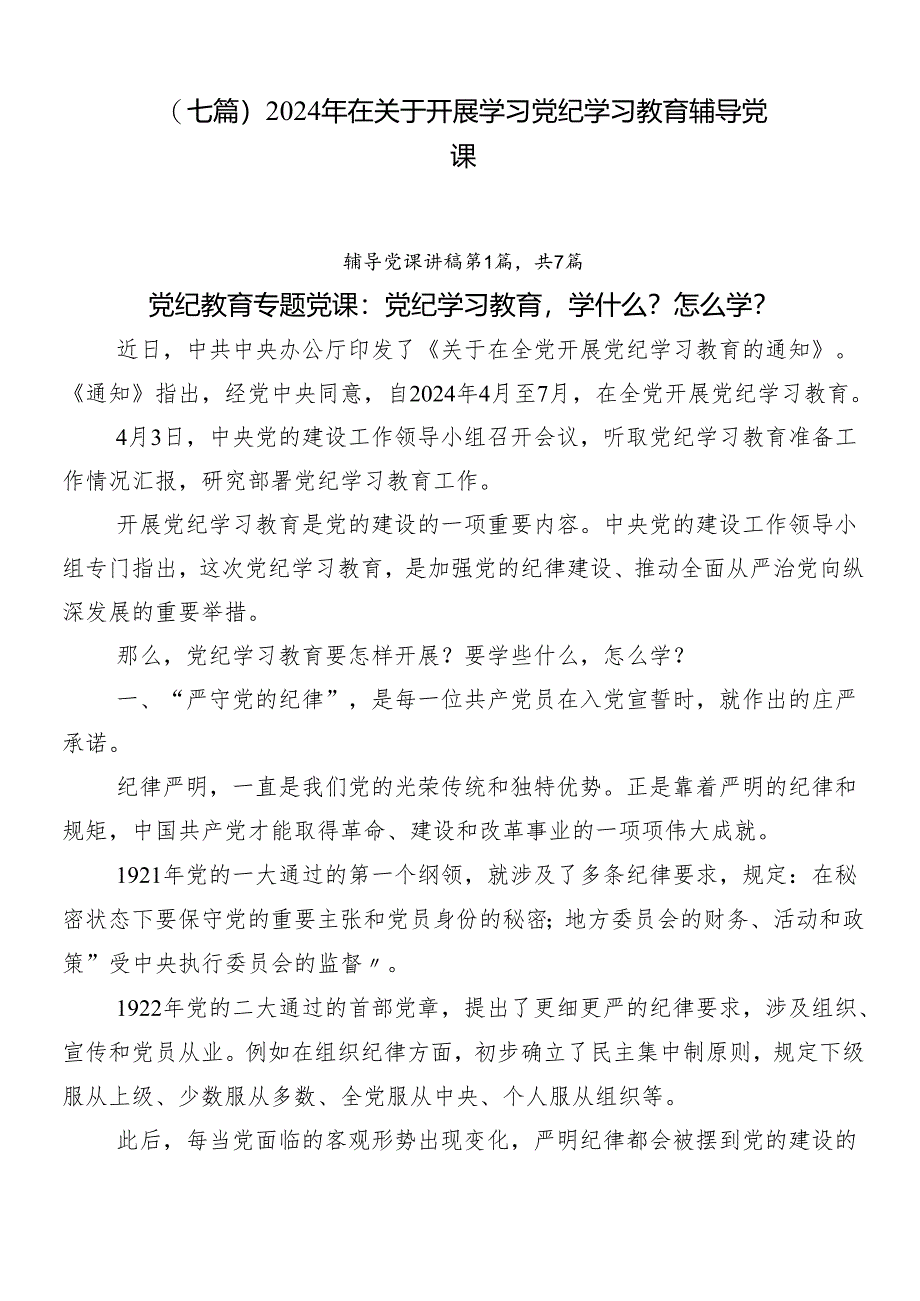 （七篇）2024年在关于开展学习党纪学习教育辅导党课

辅导党课讲稿第1篇，共7篇

党纪教育专题党课：党纪学习教育，学什么？怎么学？

近日，中共中央办公厅印发了《关于在全党开展党纪学习教育的通知》。《通知》指出，经党中央同意，自2024年4月至7月，在全党开展党纪学习教育。

4月3日，中央党的建设工作领导小组召开会议，听取党纪学习教育准备工作情况汇报，研究部署党纪学习教育工作。

开展党纪学习教育是党的建设的一项重要内容。中央党的建设工作领导小组专门指出，这次党纪学习教育，是加强党的纪律建设、推动全面从严治党向纵深发展的重要举措。

那么，党纪学习教育要怎样开展？要学些什么，怎么学？

一、“严守党的纪律”，是每一位共产党员在入党宣誓时，就作出的庄严承诺。

纪律严明，一直是我们党的光荣传统和独特优势。正是靠着严明的纪律和规矩，中国共产党才能取得革命、建设和改革事业的一项项伟大成就。

1921年党的一大通过的第一个纲领，就涉及了多条纪律要求，规定：在秘密状态下要保守党的重要主张和党员身份的秘密；地方委员会的财务、活动和政策”受中央执行委员会的监督〃。

1922年党的二大通过的首部党章，提出了更细更严的纪律要求，涉及组织、宣传和党员从业。例如在组织纪律方面，初步确立了民主集中制原则，规定下级服从上级、少数服从多数、全党服从中央、个人服从组织等。

此后，每当党面临的客观形势出现变化，严明纪律都会被摆到党的建设的